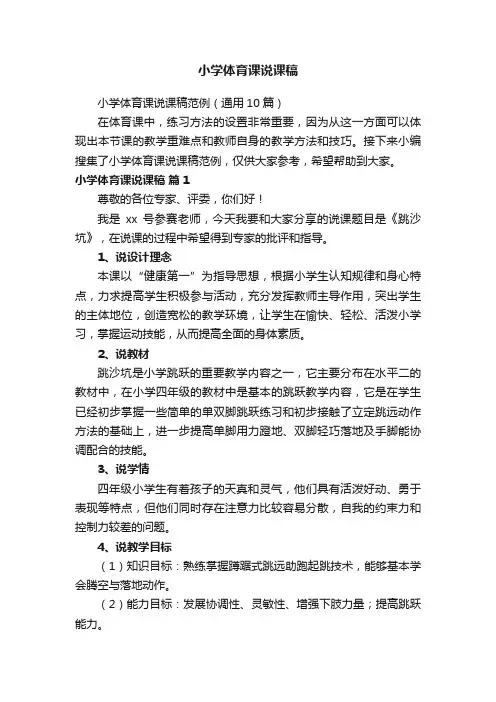 小学体育课说课稿

小学体育课说课稿范例（通用10篇）

在体育课中，练习方法的设置非常重要，因为从这一方面可以体现出本节课的教学重难点和教师自身的教学方法和技巧。接下来小编搜集了小学体育课说课稿范例，仅供大家参考，希望帮助到大家。

小学体育课说课稿 篇1

尊敬的各位专家、评委，你们好！

我是 xx 号参赛老师，今天我要和大家分享的说课题目是《跳沙坑》，在说课的过程中希望得到专家的批评和指导。

1、说设计理念

本课以“健康第一”为指导思想，根据小学生认知规律和身心特点，力求提高学生积极参与活动，充分发挥教师主导作用，突出学生的主体地位，创造宽松的教学环境，让学生在愉快、轻松、活泼小学习，掌握运动技能，从而提高全面的身体素质。

2、说教材

跳沙坑是小学跳跃的重要教学内容之一，它主要分布在水平二的教材中，在小学四年级的教材中是基本的跳跃教学内容，它是在学生已经初步掌握一些简单的单双脚跳跃练习和初步接触了立定跳远动作方法的基础上，进一步提高单脚用力蹬地、双脚轻巧落地及手脚能协调配合的技能。

3、说学情

四年级小学生有着孩子的天真和灵气，他们具有活泼好动、勇于表现等特点，但他们同时存在注意力比较容易分散，自我的约束力和控制力较差的问题。

4、说教学目标

（1）知识目标：熟练掌握蹲踞式跳远助跑起跳技术，能够基本学会腾空与落地动作。

（2）能力目标：发展协调性、灵敏性、增强下肢力量；提高跳跃能力。